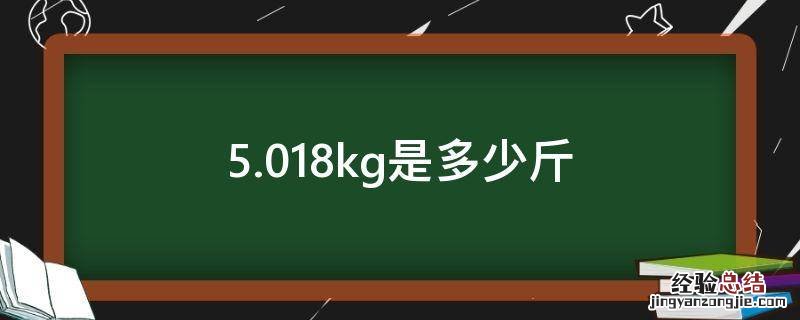 5.018kg是多少斤

经验总结
jingyanzongjie.com